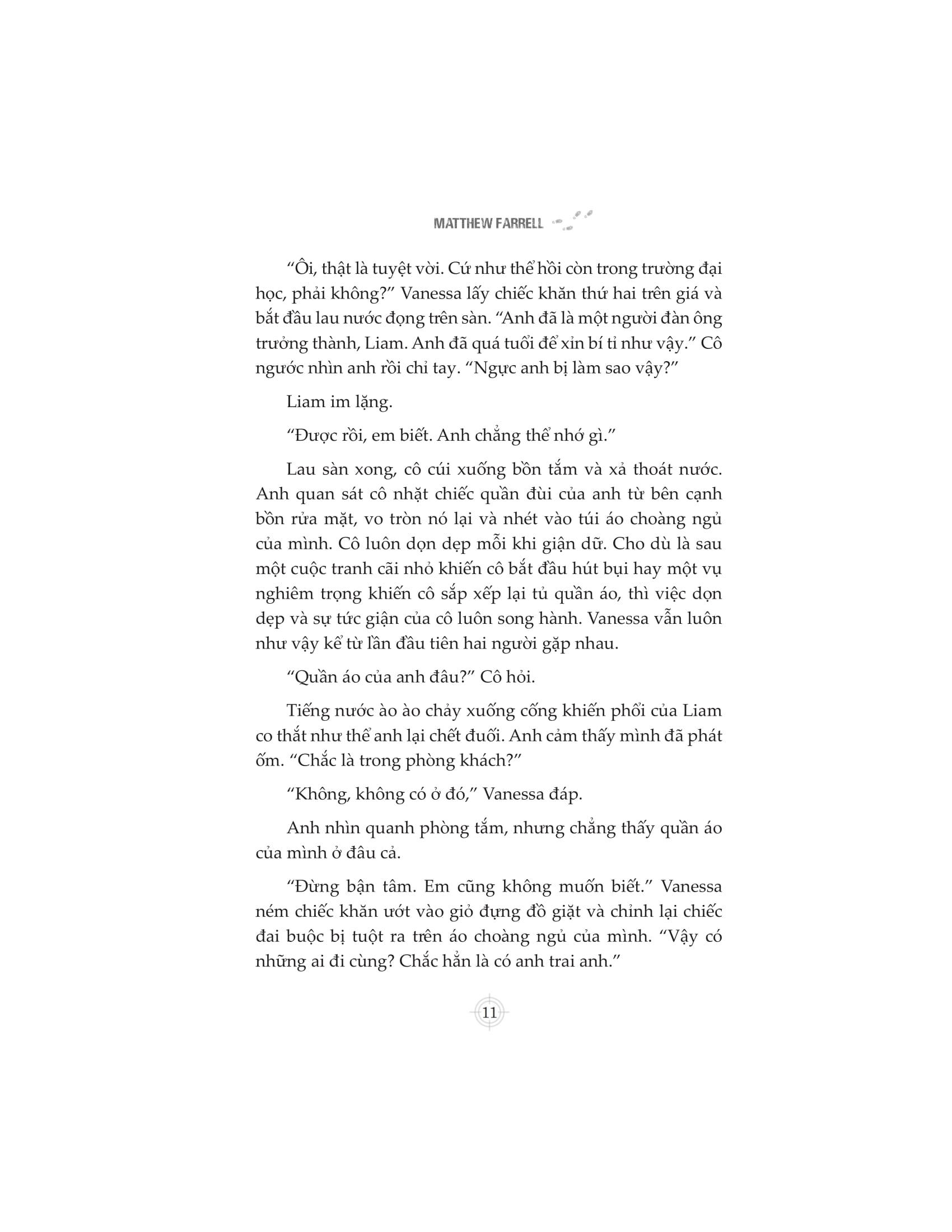 MATTHEW FARRELL

“Ôi, thật là tuyệt vời. Cứ như thể hồi còn trong trường đại học, phải không?” Vanessa lấy chiếc khăn thứ hai trên giá và bắt đầu lau nước đọng trên sàn. “Anh đã là một người đàn ông trưởng thành, Liam. Anh đã quá tuổi để xỉn bí tỉ như vậy.” Cô ngước nhìn anh rồi chỉ tay. “Ngực anh bị làm sao vậy?”

Liam im lặng.

“Được rồi, em biết. Anh chẳng thể nhớ gì.”

Lau sàn xong, cô cúi xuống bồn tắm và xả thoát nước. Anh quan sát cô nhặt chiếc quần đùi của anh từ bên cạnh bồn rửa mặt, vo tròn nó lại và nhét vào túi áo choàng ngủ của mình. Cô luôn dọn dẹp mỗi khi giận dữ. Cho dù là sau một cuộc tranh cãi nhỏ khiến cô bắt đầu hút bụi hay một vụ nghiêm trọng khiến cô sắp xếp lại tủ quần áo, thì việc dọn dẹp và sự tức giận của cô luôn song hành. Vanessa vẫn luôn như vậy kể từ lần đầu tiên hai người gặp nhau.

“Quần áo của anh đâu?” Cô hỏi.

Tiếng nước ào ào chảy xuống cống khiến phổi của Liam co thắt như thể anh lại chết đuối. Anh cảm thấy mình đã phát ốm. “Chắc là trong phòng khách?”

“Không, không có ở đó,” Vanessa đáp.

Anh nhìn quanh phòng tắm, nhưng chẳng thấy quần áo của mình ở đâu cả.

“Đừng bận tâm. Em cũng không muốn biết.” Vanessa ném chiếc khăn ướt vào giỏ đựng đồ giặt và chỉnh lại chiếc đai buộc bị tuột ra trên áo choàng ngủ của mình. “Vậy có những ai đi cùng? Chắc hẳn là có anh trai anh.”

11